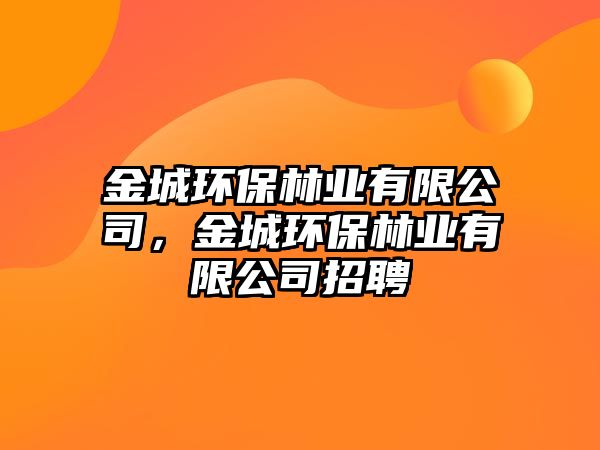 金城环保林业有限公司，金城环保林业有限公司招聘